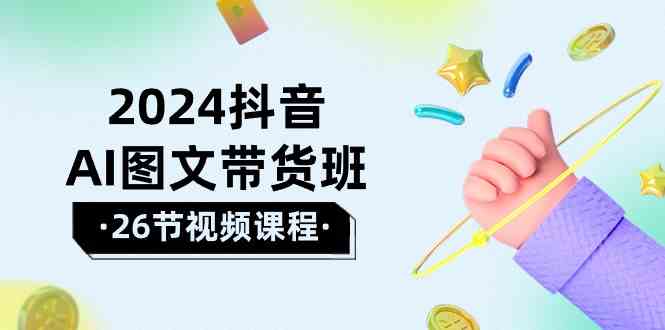 2024抖音
AI图文带货班
·26节视频课程·